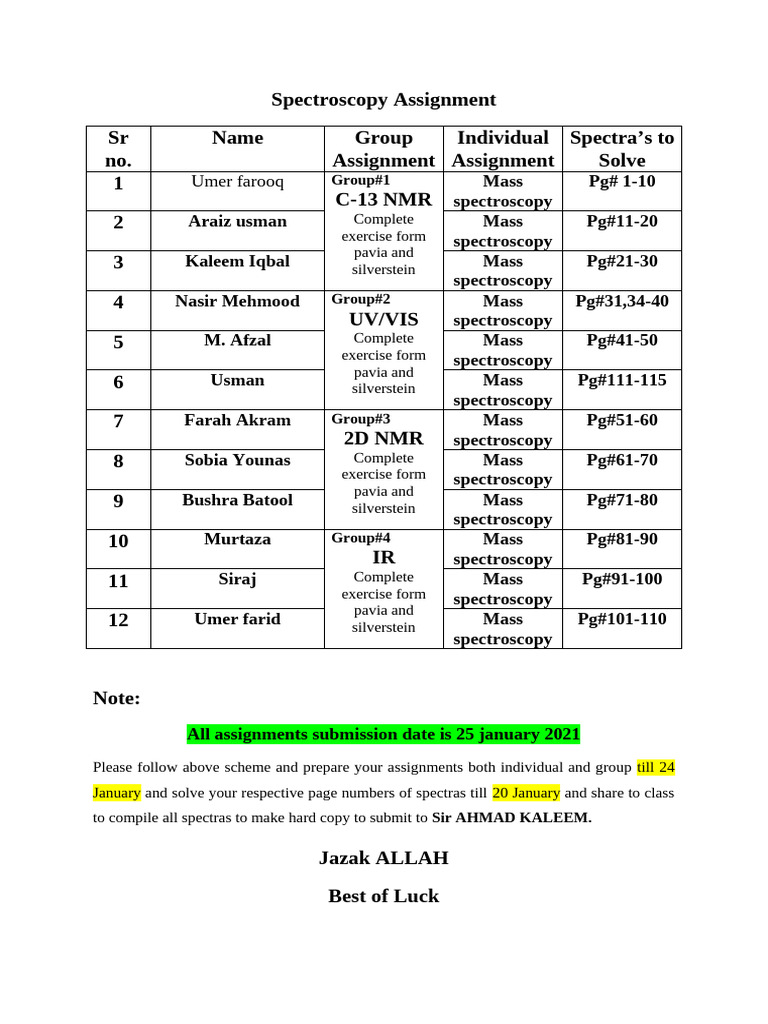 Spectroscopy Assignment

| Sr no. | Name | Group Assignment | Individual Assignment | Spectra's to Solve |
|---|---|---|---|---|
| 1 | Umer farooq | Group#1 C-13 NMR Complete exercise form pavia and silverstein | Mass spectroscopy | Pg# 1-10 |
| 2 | Araiz usman | | Mass spectroscopy | Pg#11-20 |
| 3 | Kaleem Iqbal | | Mass spectroscopy | Pg#21-30 |
| 4 | Nasir Mehmood | Group#2 UV/VIS Complete exercise form pavia and silverstein | Mass spectroscopy | Pg#31,34-40 |
| 5 | M. Afzal | | Mass spectroscopy | Pg#41-50 |
| 6 | Usman | | Mass spectroscopy | Pg#111-115 |
| 7 | Farah Akram | Group#3 2D NMR Complete exercise form pavia and silverstein | Mass spectroscopy | Pg#51-60 |
| 8 | Sobia Younas | | Mass spectroscopy | Pg#61-70 |
| 9 | Bushra Batool | | Mass spectroscopy | Pg#71-80 |
| 10 | Murtaza | Group#4 IR Complete exercise form pavia and silverstein | Mass spectroscopy | Pg#81-90 |
| 11 | Siraj | | Mass spectroscopy | Pg#91-100 |
| 12 | Umer farid | | Mass spectroscopy | Pg#101-110 |

Note:

All assignments submission date is 25 january 2021

Please follow above scheme and prepare your assignments both individual and group till 24 January and solve your respective page numbers of spectras till 20 January and share to class to compile all spectras to make hard copy to submit to Sir AHMAD KALEEM.

Jazak ALLAH

Best of Luck